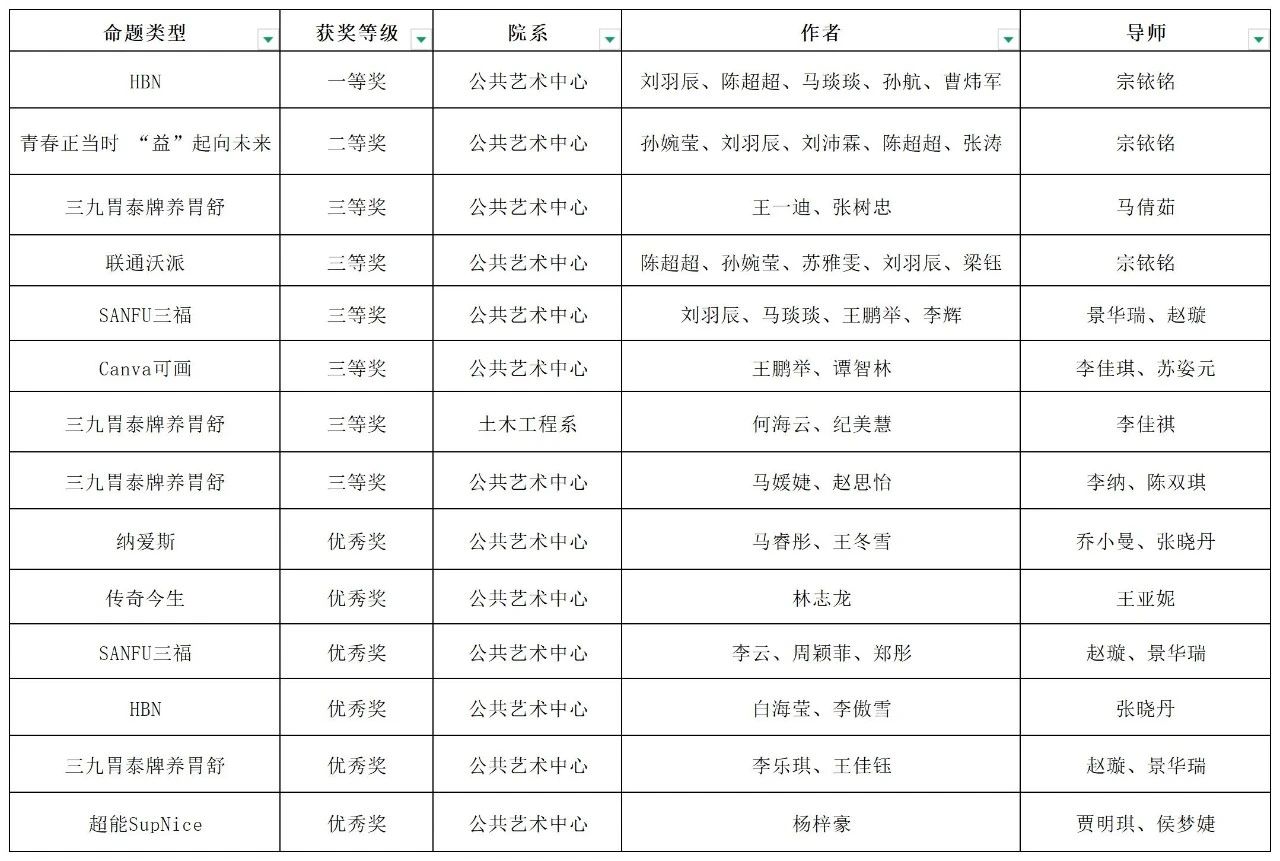 | 命题类型 | 获奖等级 | 院系 | 作者 | 导师 |
|---|---|---|---|---|
| HBN | 一等奖 | 公共艺术中心 | 刘羽辰、陈超超、马琰琰、孙航、曹炜军 | 宗铱铭 |
| 青春正当时 “益”起向未来 | 二等奖 | 公共艺术中心 | 孙婉莹、刘羽辰、刘沛霖、陈超超、张涛 | 宗铱铭 |
| 三九胃泰牌养胃舒 | 三等奖 | 公共艺术中心 | 王一迪、张树忠 | 马倩茹 |
| 联通沃派 | 三等奖 | 公共艺术中心 | 陈超超、孙婉莹、苏雅雯、刘羽辰、梁钰 | 宗铱铭 |
| SANFU三福 | 三等奖 | 公共艺术中心 | 刘羽辰、马琰琰、王鹏举、李辉 | 景华瑞、赵璇 |
| Canva可画 | 三等奖 | 公共艺术中心 | 王鹏举、谭智林 | 李佳琪、苏姿元 |
| 三九胃泰牌养胃舒 | 三等奖 | 土木工程系 | 何海云、纪美慧 | 李佳祺 |
| 三九胃泰牌养胃舒 | 三等奖 | 公共艺术中心 | 马媛婕、赵思怡 | 李纳、陈双琪 |
| 纳爱斯 | 优秀奖 | 公共艺术中心 | 马睿彤、王冬雪 | 乔小曼、张晓丹 |
| 传奇今生 | 优秀奖 | 公共艺术中心 | 林志龙 | 王亚妮 |
| SANFU三福 | 优秀奖 | 公共艺术中心 | 李云、周颖菲、郑彤 | 赵璇、景华瑞 |
| HBN | 优秀奖 | 公共艺术中心 | 白海莹、李傲雪 | 张晓丹 |
| 三九胃泰牌养胃舒 | 优秀奖 | 公共艺术中心 | 李乐琪、王佳钰 | 赵璇、景华瑞 |
| 超能SupNice | 优秀奖 | 公共艺术中心 | 杨梓豪 | 贾明琪、侯梦婕 |